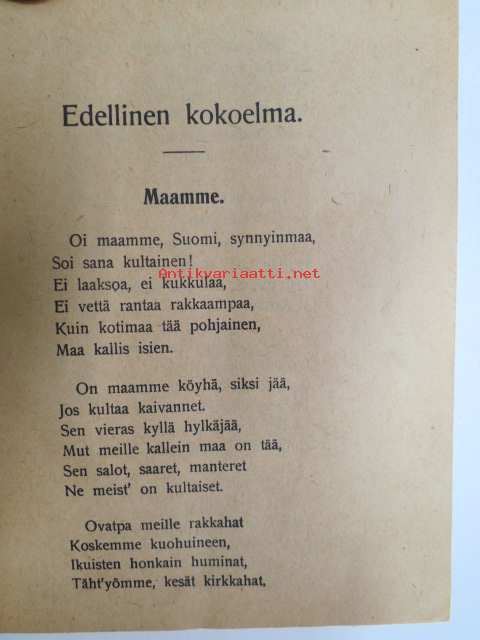 Edellinen kokoelma.

Maamme.

Oi maamme, Suomi, synnyinmaa,
Soi sana kultainen!
Ei laaksoa, ei kukkulaa,
Ei vettä rantaa rakkaampaa,
Kuin kotimaa tää pohjainen,
Maa kallis isien.

On maamme köyhä, siksi jää,
Jos kultaa kaivannet.
Sen vieras kyllä hylkäjää,
Mut meille kallein maa on tää,
Sen salot, saaret, manteret
Ne meist' on kultaiset.

Ovatpa meille rakkahat
Koskemme kuohuineen,
Ikuisten honkain huminat,
Täht'yömme, kesät kirkkahat,

Antikvariaatti.net